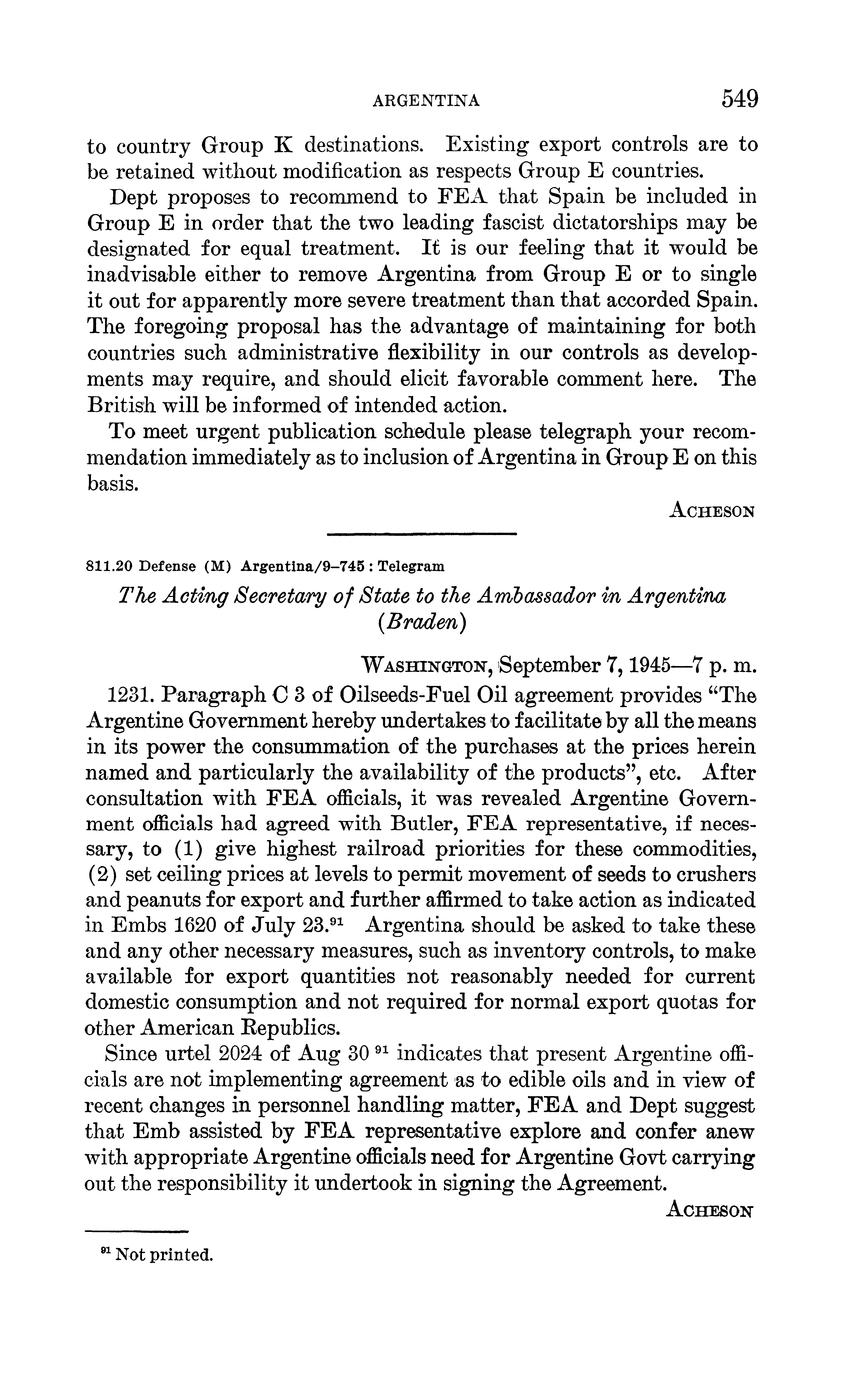 ARGENTINA 549

to country Group K destinations. Existing export controls are to be retained without modification as respects Group E countries.

Dept proposes to recommend to FEA that Spain be included in Group E in order that the two leading fascist dictatorships may be designated for equal treatment. It is our feeling that it would be inadvisable either to remove Argentina from Group E or to single it out for apparently more severe treatment than that accorded Spain. The foregoing proposal has the advantage of maintaining for both countries such administrative flexibility in our controls as developments may require, and should elicit favorable comment here. The British will be informed of intended action.

To meet urgent publication schedule please telegraph your recommendation immediately as to inclusion of Argentina in Group E on this basis.

ACHESON

811.20 Defense (M) Argentina/9–745 : Telegram

The Acting Secretary of State to the Ambassador in Argentina (Braden)

WASHINGTON, September 7, 1945—7 p. m.

1231. Paragraph C 3 of Oilseeds-Fuel Oil agreement provides "The Argentine Government hereby undertakes to facilitate by all the means in its power the consummation of the purchases at the prices herein named and particularly the availability of the products", etc. After consultation with FEA officials, it was revealed Argentine Government officials had agreed with Butler, FEA representative, if necessary, to (1) give highest railroad priorities for these commodities, (2) set ceiling prices at levels to permit movement of seeds to crushers and peanuts for export and further affirmed to take action as indicated in Embs 1620 of July 23.$^{91}$ Argentina should be asked to take these and any other necessary measures, such as inventory controls, to make available for export quantities not reasonably needed for current domestic consumption and not required for normal export quotas for other American Republics.

Since urtel 2024 of Aug 30 $^{91}$ indicates that present Argentine officials are not implementing agreement as to edible oils and in view of recent changes in personnel handling matter, FEA and Dept suggest that Emb assisted by FEA representative explore and confer anew with appropriate Argentine officials need for Argentine Govt carrying out the responsibility it undertook in signing the Agreement.

ACHESON

$^{91}$ Not printed.